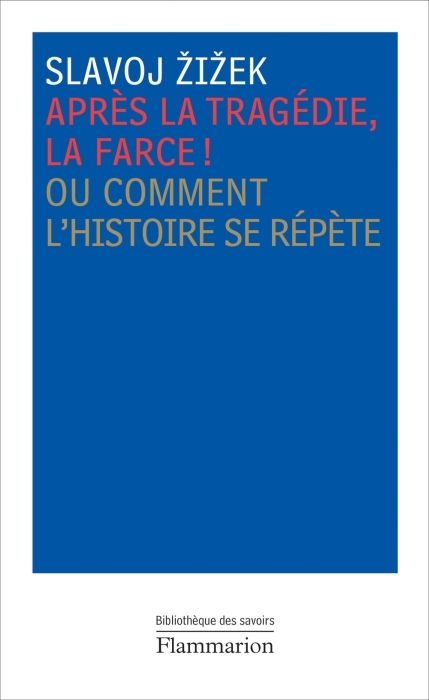 SLAVOJ ŽIŽEK
APRÈS LA TRAGÉDIE, LA FARCE !
OU COMMENT L'HISTOIRE SE RÉPÈTE

Bibliothèque des savoirs
Flammarion